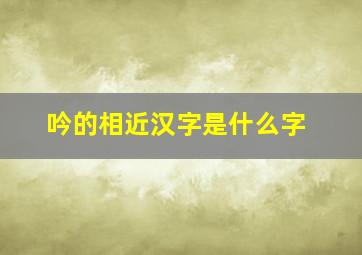 吟的相近汉字是什么字